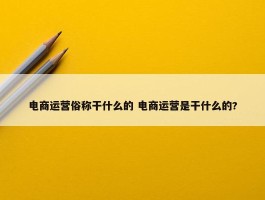 电商运营俗称干什么的 电商运营是干什么的?